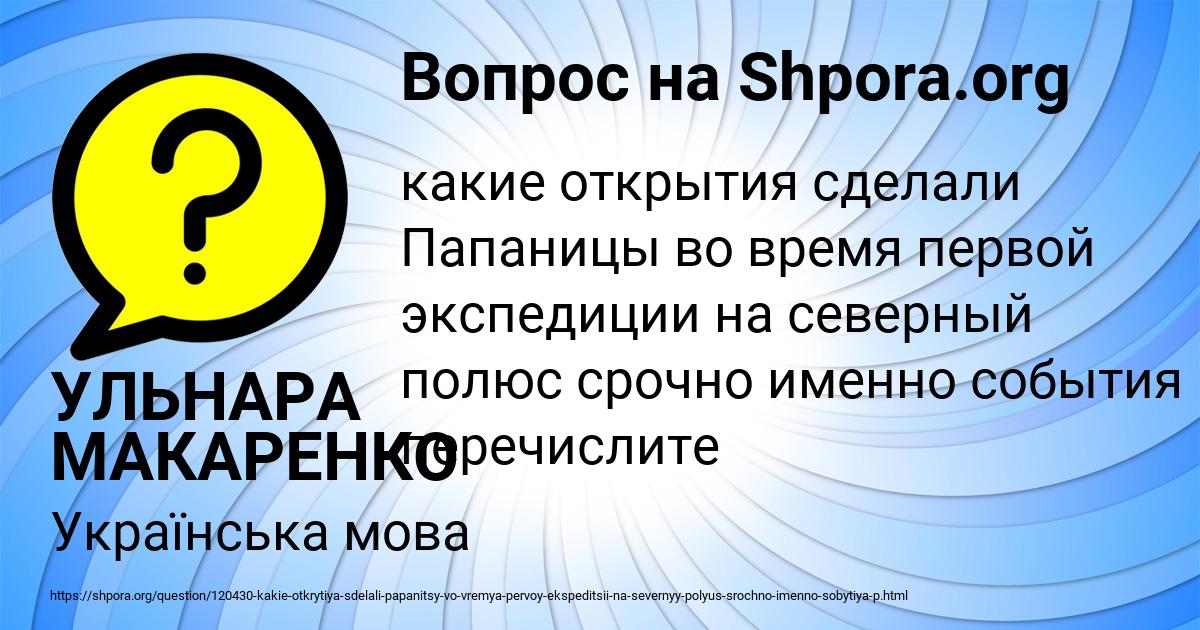 Вопрос на Shpora.org

какие открытия сделали Папаницы во время первой экспедиции на северный полюс срочно именно события перечислите

УЛЬНАРА МАКАРЕНКО

Українська мова

https://shpora.org/question/120430-kakie-otkrytiya-sdelali-papanitsy-vo-vremya-pervoy-ekspeditsii-na-severnyy-polyus-srochno-imenno-sobytiya-p.html